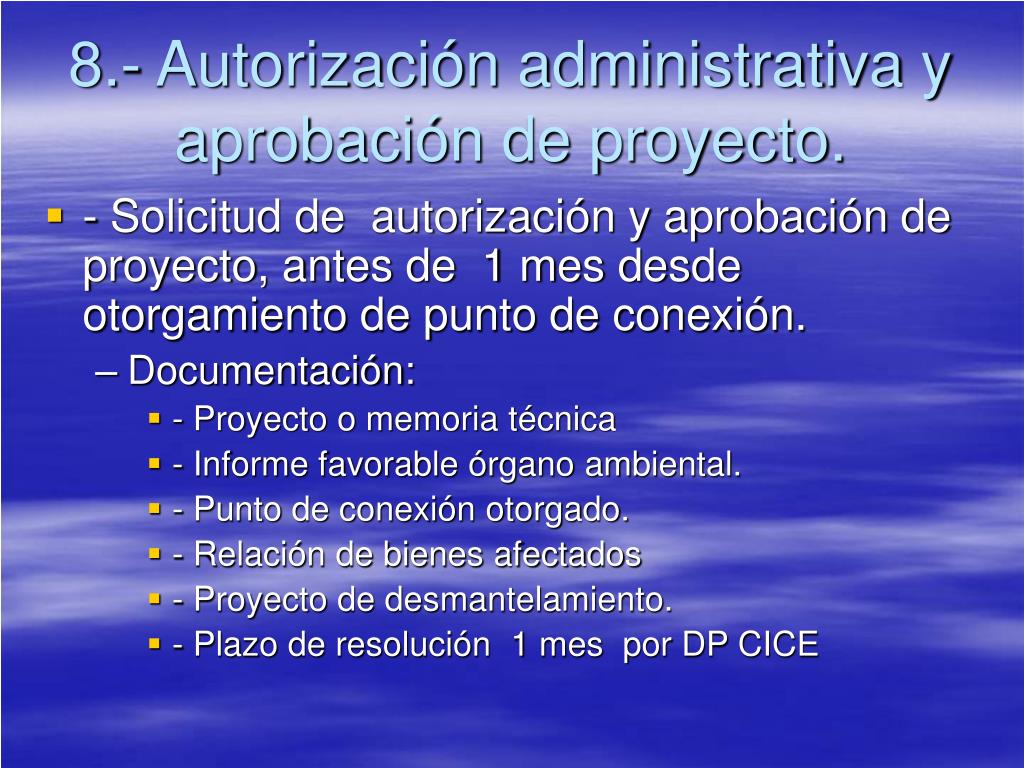 8.- Autorización administrativa y aprobación de proyecto.

- Solicitud de autorización y aprobación de proyecto, antes de 1 mes desde otorgamiento de punto de conexión.

– Documentación:

- Proyecto o memoria técnica
- Informe favorable órgano ambiental.
- Punto de conexión otorgado.
- Relación de bienes afectados
- Proyecto de desmantelamiento.
- Plazo de resolución 1 mes por DP CICE